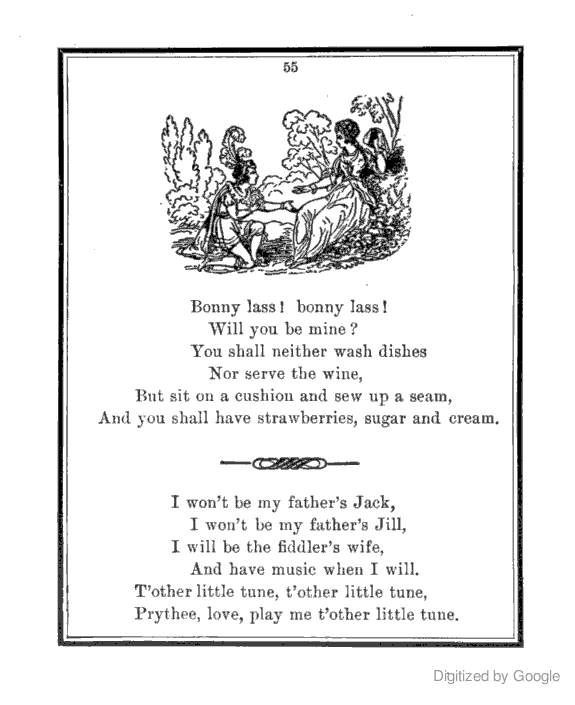 55

Bonny lass! bonny lass!
Will you be mine?
You shall neither wash dishes
Nor serve the wine,
But sit on a cushion and sew up a seam,
And you shall have strawberries, sugar and cream.

I won't be my father's Jack,
I won't be my father's Jill,
I will be the fiddler's wife,
And have music when I will.
T'other little tune, t'other little tune,
Prythee, love, play me t'other little tune.

Digitized by Google